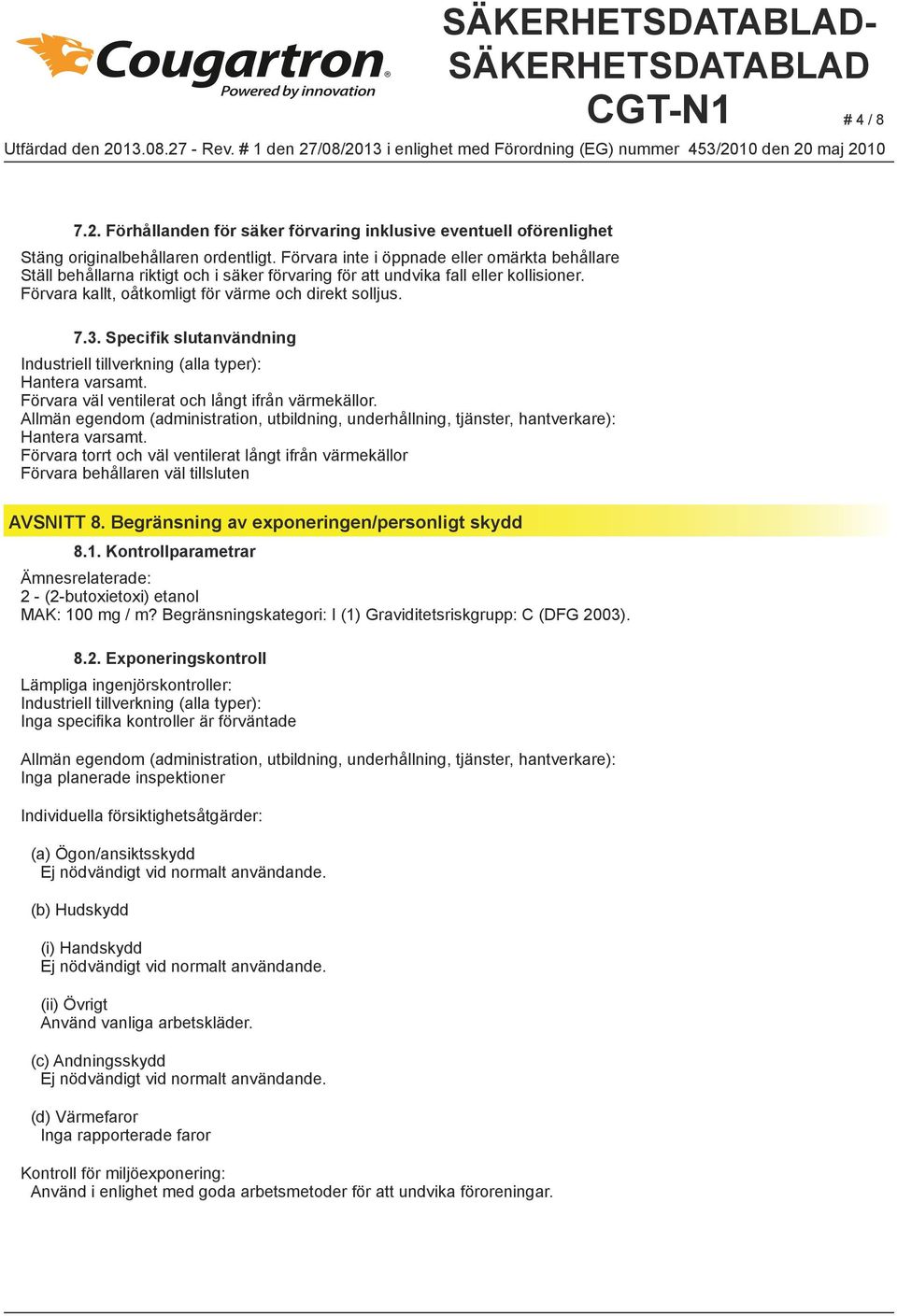 Cougartron®
Powered by innovation

SÄKERHETSDATABLAD-SÄKERHETSDATABLAD
CGT-N1

# 4 / 8

Utfärdad den 2013.08.27 - Rev. # 1 den 27/08/2013 i enlighet med Förordning (EG) nummer 453/2010 den 20 maj 2010

7.2. Förhållanden för säker förvaring inklusive eventuell oförenlighet

Stäng originalbehållaren ordentligt. Förvara inte i öppnade eller omärkta behållare
Ställ behållarna riktigt och i säker förvaring för att undvika fall eller kollisioner.
Förvara kallt, oåtkomligt för värme och direkt solljus.

7.3. Specifik slutanvändning

Industriell tillverkning (alla typer):
Hantera varsamt.
Förvara väl ventilerat och långt ifrån värmekällor.
Allmän egendom (administration, utbildning, underhållning, tjänster, hantverkare):
Hantera varsamt.
Förvara torrt och väl ventilerat långt ifrån värmekällor
Förvara behållaren väl tillsluten

AVSNITT 8. Begränsning av exponeringen/personligt skydd

8.1. Kontrollparametrar

Ämnesrelaterade:
2 - (2-butoxietoxi) etanol
MAK: 100 mg / m? Begränsningskategori: I (1) Graviditetsriskgrupp: C (DFG 2003).

8.2. Exponeringskontroll

Lämpliga ingenjörskontroller:
Industriell tillverkning (alla typer):
Inga specifika kontroller är förväntade

Allmän egendom (administration, utbildning, underhållning, tjänster, hantverkare):
Inga planerade inspektioner

Individuella försiktighetsåtgärder:

(a) Ögon/ansiktsskydd
Ej nödvändigt vid normalt användande.

(b) Hudskydd

(i) Handskydd
Ej nödvändigt vid normalt användande.

(ii) Övrigt
Använd vanliga arbetskläder.

(c) Andningsskydd
Ej nödvändigt vid normalt användande.

(d) Värmefaror
Inga rapporterade faror

Kontroll för miljöexponering:
Använd i enlighet med goda arbetsmetoder för att undvika föroreningar.